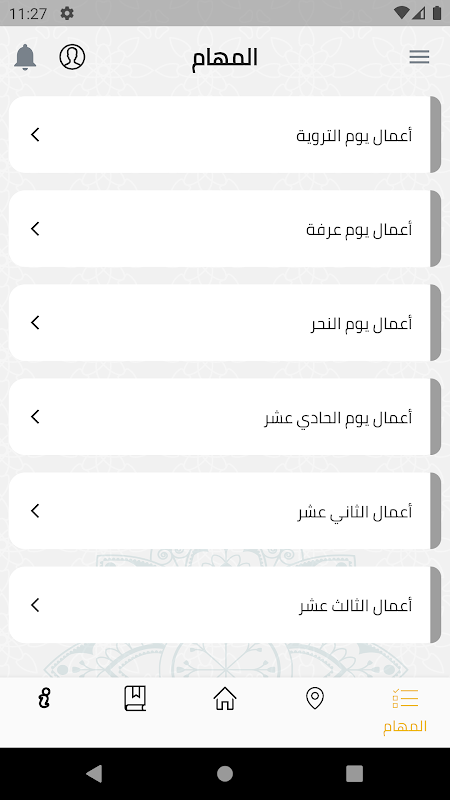 11:27

المهام

أعمال يوم التروية

أعمال يوم عرفة

أعمال يوم النحر

أعمال يوم الحادي عشر

أعمال الثاني عشر

أعمال الثالث عشر

المهام